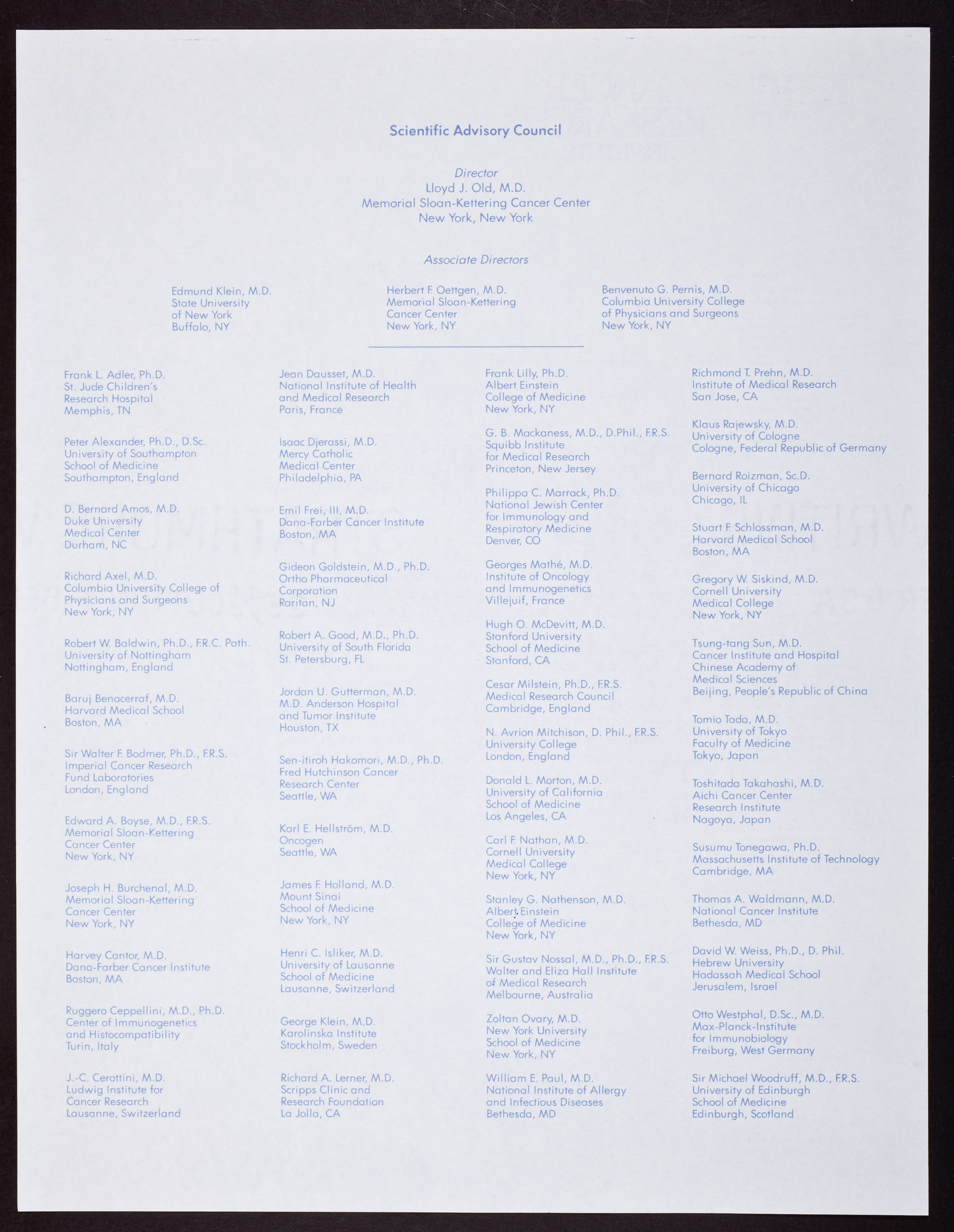 Scientific Advisory Council

Director
Lloyd J. Old, M.D.
Memorial Sloan-Kettering Cancer Center
New York, New York

Associate Directors

Edmund Klein, M.D.
State University of New York
Buffalo, NY

Herbert F. Oettgen, M.D.
Memorial Sloan-Kettering Cancer Center
New York, NY

Benvenuto G. Pernis, M.D.
Columbia University College of Physicians and Surgeons
New York, NY

Frank L. Adler, Ph.D.
St. Jude Children's Research Hospital
Memphis, TN

Peter Alexander, Ph.D., D.Sc.
University of Southampton School of Medicine
Southampton, England

D. Bernard Amos, M.D.
Duke University Medical Center
Durham, NC

Richard Axel, M.D.
Columbia University College of Physicians and Surgeons
New York, NY

Robert W. Baldwin, Ph.D., F.R.C. Path.
University of Nottingham
Nottingham, England

Baruj Benacerraf, M.D.
Harvard Medical School
Boston, MA

Sir Walter F. Bodmer, Ph.D., F.R.S.
Imperial Cancer Research Fund Laboratories
London, England

Edward A. Boyse, M.D., F.R.S.
Memorial Sloan-Kettering Cancer Center
New York, NY

Joseph H. Burchenal, M.D.
Memorial Sloan-Kettering Cancer Center
New York, NY

Harvey Cantor, M.D.
Dana-Farber Cancer Institute
Boston, MA

Ruggero Ceppellini, M.D., Ph.D.
Center of Immunogenetics and Histocompatibility
Turin, Italy

J.-C. Cerottini, M.D.
Ludwig Institute for Cancer Research
Lausanne, Switzerland

Jean Dausset, M.D.
National Institute of Health and Medical Research
Paris, France

Isaac Djerassi, M.D.
Mercy Catholic Medical Center
Philadelphia, PA

Emil Frei, III, M.D.
Dana-Farber Cancer Institute
Boston, MA

Gideon Goldstein, M.D., Ph.D.
Ortho Pharmaceutical Corporation
Raritan, NJ

Robert A. Good, M.D., Ph.D.
University of South Florida
St. Petersburg, FL

Jordan U. Gutterman, M.D.
M.D. Anderson Hospital and Tumor Institute
Houston, TX

Sen-itiroh Hakomori, M.D., Ph.D.
Fred Hutchinson Cancer Research Center
Seattle, WA

Karl E. Hellström, M.D.
Oncogen
Seattle, WA

James F. Holland, M.D.
Mount Sinai School of Medicine
New York, NY

Henri C. Isliker, M.D.
University of Lausanne School of Medicine
Lausanne, Switzerland

George Klein, M.D.
Karolinska Institute
Stockholm, Sweden

Richard A. Lerner, M.D.
Scripps Clinic and Research Foundation
La Jolla, CA

Frank Lilly, Ph.D.
Albert Einstein College of Medicine
New York, NY

G. B. Mackaness, M.D., D.Phil., F.R.S.
Squibb Institute for Medical Research
Princeton, New Jersey

Philippa C. Marrack, Ph.D.
National Jewish Center for Immunology and Respiratory Medicine
Denver, CO

Georges Mathé, M.D.
Institute of Oncology and Immunogenetics
Villejuif, France

Hugh O. McDevitt, M.D.
Stanford University School of Medicine
Stanford, CA

Cesar Milstein, Ph.D., F.R.S.
Medical Research Council
Cambridge, England

N. Avrion Mitchison, D. Phil., F.R.S.
University College
London, England

Donald L. Morton, M.D.
University of California School of Medicine
Los Angeles, CA

Carl F. Nathan, M.D.
Cornell University Medical College
New York, NY

Stanley G. Nathenson, M.D.
Albert Einstein College of Medicine
New York, NY

Sir Gustav Nossal, M.D., Ph.D., F.R.S.
Walter and Eliza Hall Institute of Medical Research
Melbourne, Australia

Zoltan Ovary, M.D.
New York University School of Medicine
New York, NY

William E. Paul, M.D.
National Institute of Allergy and Infectious Diseases
Bethesda, MD

Richmond T. Prehn, M.D.
Institute of Medical Research
San Jose, CA

Klaus Rajewsky, M.D.
University of Cologne
Cologne, Federal Republic of Germany

Bernard Roizman, Sc.D.
University of Chicago
Chicago, IL

Stuart F. Schlossman, M.D.
Harvard Medical School
Boston, MA

Gregory W. Siskind, M.D.
Cornell University Medical College
New York, NY

Tsung-tang Sun, M.D.
Cancer Institute and Hospital
Chinese Academy of Medical Sciences
Beijing, People's Republic of China

Tomio Tada, M.D.
University of Tokyo Faculty of Medicine
Tokyo, Japan

Toshitada Takahashi, M.D.
Aichi Cancer Center Research Institute
Nagoya, Japan

Susumu Tonegawa, Ph.D.
Massachusetts Institute of Technology
Cambridge, MA

Thomas A. Waldmann, M.D.
National Cancer Institute
Bethesda, MD

David W. Weiss, Ph.D., D. Phil.
Hebrew University Hadassah Medical School
Jerusalem, Israel

Otto Westphal, D.Sc., M.D.
Max-Planck-Institute for Immunobiology
Freiburg, West Germany

Sir Michael Woodruff, M.D., F.R.S.
University of Edinburgh School of Medicine
Edinburgh, Scotland